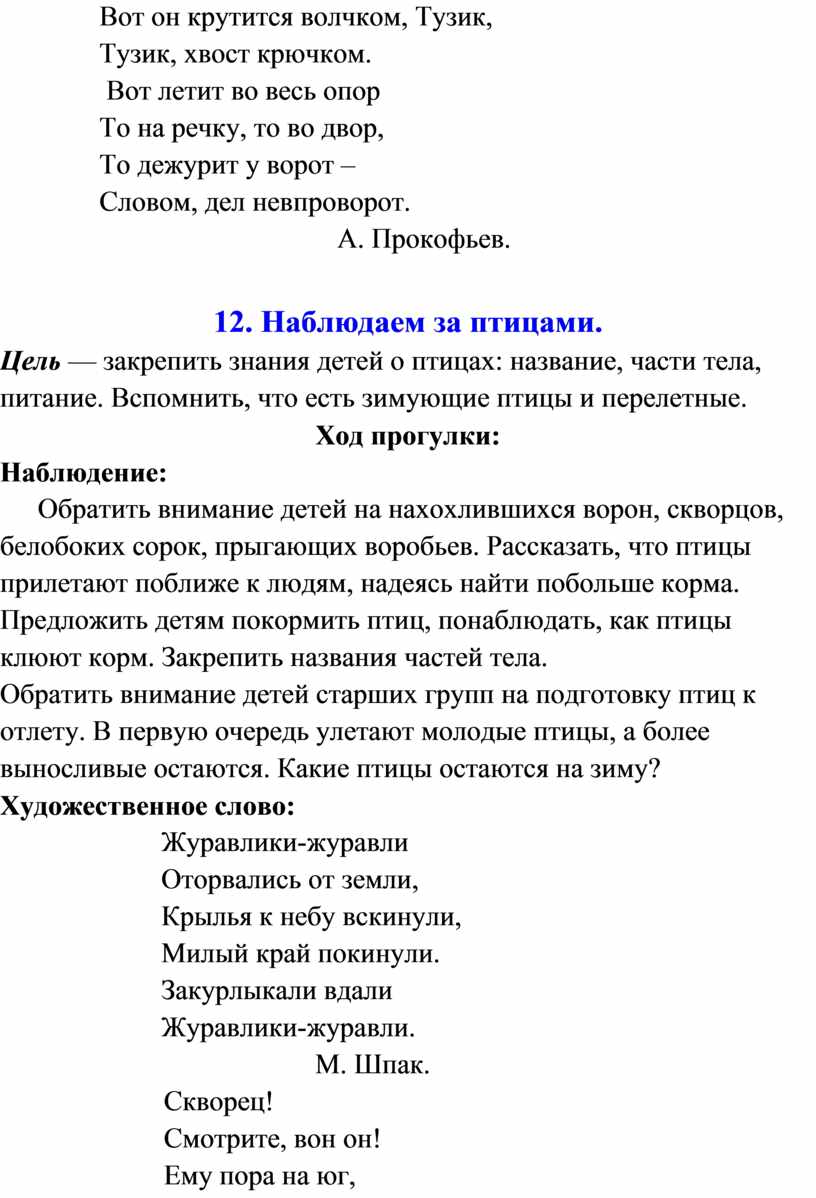 Вот он крутится волчком, Тузик,
Тузик, хвост крючком.
Вот летит во весь опор
То на речку, то во двор,
То дежурит у ворот –
Словом, дел невпроворот.
А. Прокофьев.

12. Наблюдаем за птицами.

Цель — закрепить знания детей о птицах: название, части тела, питание. Вспомнить, что есть зимующие птицы и перелетные.

Ход прогулки:

Наблюдение:

Обратить внимание детей на нахохлившихся ворон, скворцов, белобоких сорок, прыгающих воробьев. Рассказать, что птицы прилетают поближе к людям, надеясь найти побольше корма. Предложить детям покормить птиц, понаблюдать, как птицы клюют корм. Закрепить названия частей тела.
Обратить внимание детей старших групп на подготовку птиц к отлету. В первую очередь улетают молодые птицы, а более выносливые остаются. Какие птицы остаются на зиму?

Художественное слово:

Журавлики-журавли
Оторвались от земли,
Крылья к небу вскинули,
Милый край покинули.
Закурлыкали вдали
Журавлики-журавли.
М. Шпак.

Скворец!
Смотрите, вон он!
Ему пора на юг,